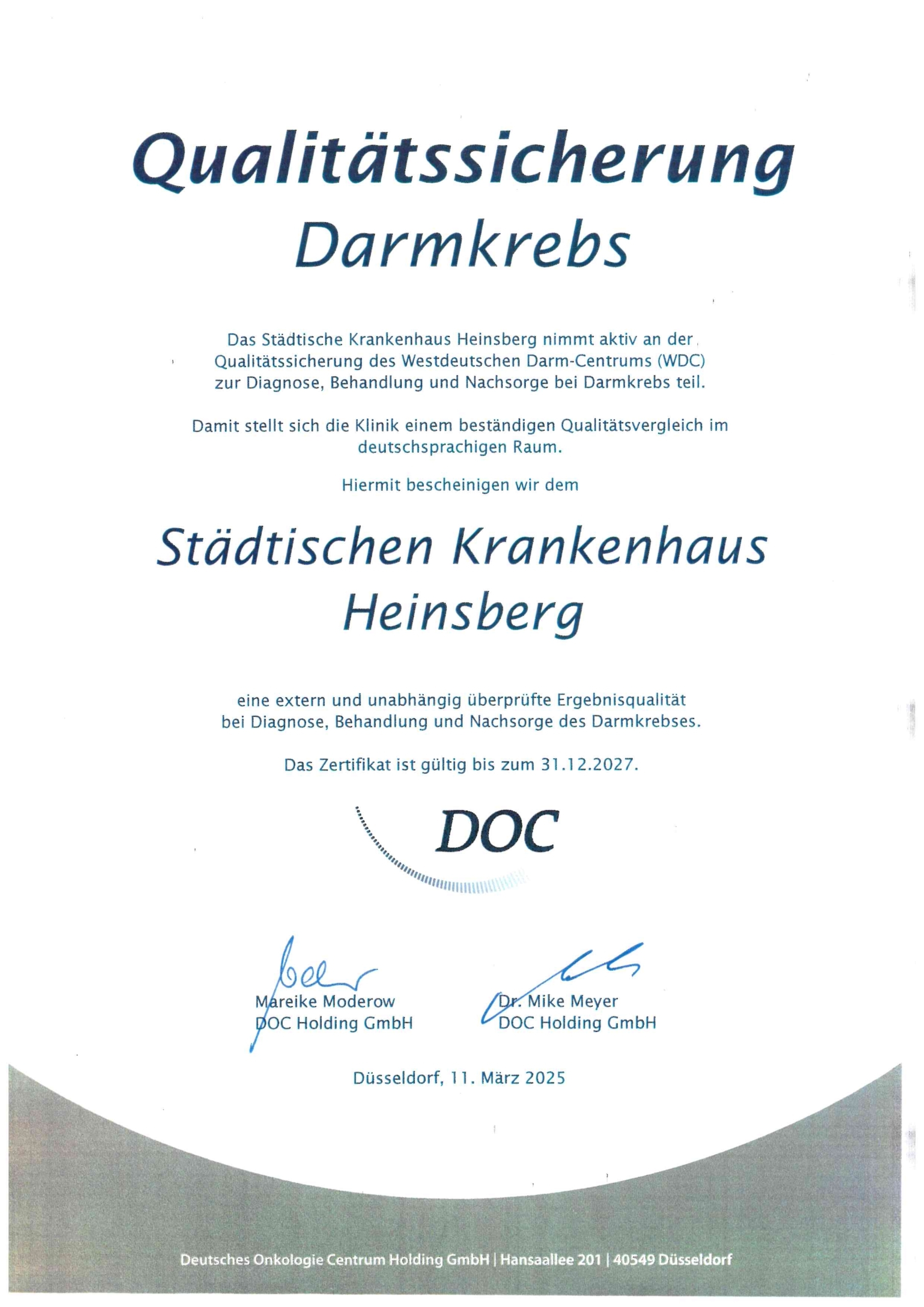 Qualitätssicherung
Darmkrebs

Das Städtische Krankenhaus Heinsberg nimmt aktiv an der Qualitätssicherung des Westdeutschen Darm-Centrums (WDC) zur Diagnose, Behandlung und Nachsorge bei Darmkrebs teil.

Damit stellt sich die Klinik einem beständigen Qualitätsvergleich im deutschsprachigen Raum.

Hiermit bescheinigen wir dem

Städtischen Krankenhaus
Heinsberg

eine extern und unabhängig überprüfte Ergebnisqualität bei Diagnose, Behandlung und Nachsorge des Darmkrebses.

Das Zertifikat ist gültig bis zum 31.12.2027.

DOC

Mareike Moderow
DOC Holding GmbH

Dr. Mike Meyer
DOC Holding GmbH

Düsseldorf, 11. März 2025

Deutsches Onkologie Centrum Holding GmbH | Hansaallee 201 | 40549 Düsseldorf